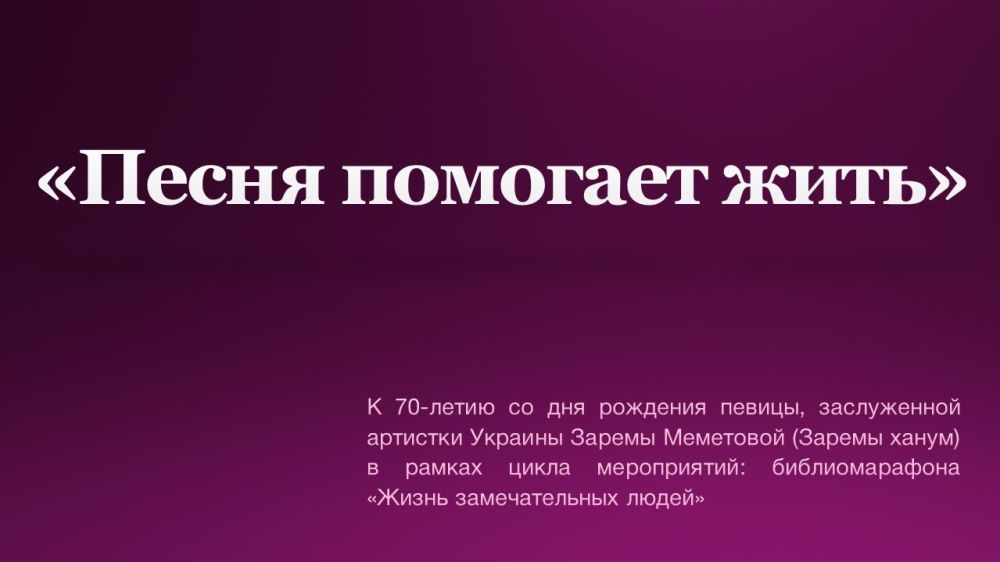 «Песня помогает жить»

К 70-летию со дня рождения певицы, заслуженной артистки Украины Заремы Меметовой (Заремы ханум) в рамках цикла мероприятий: библиомарафона «Жизнь замечательных людей»